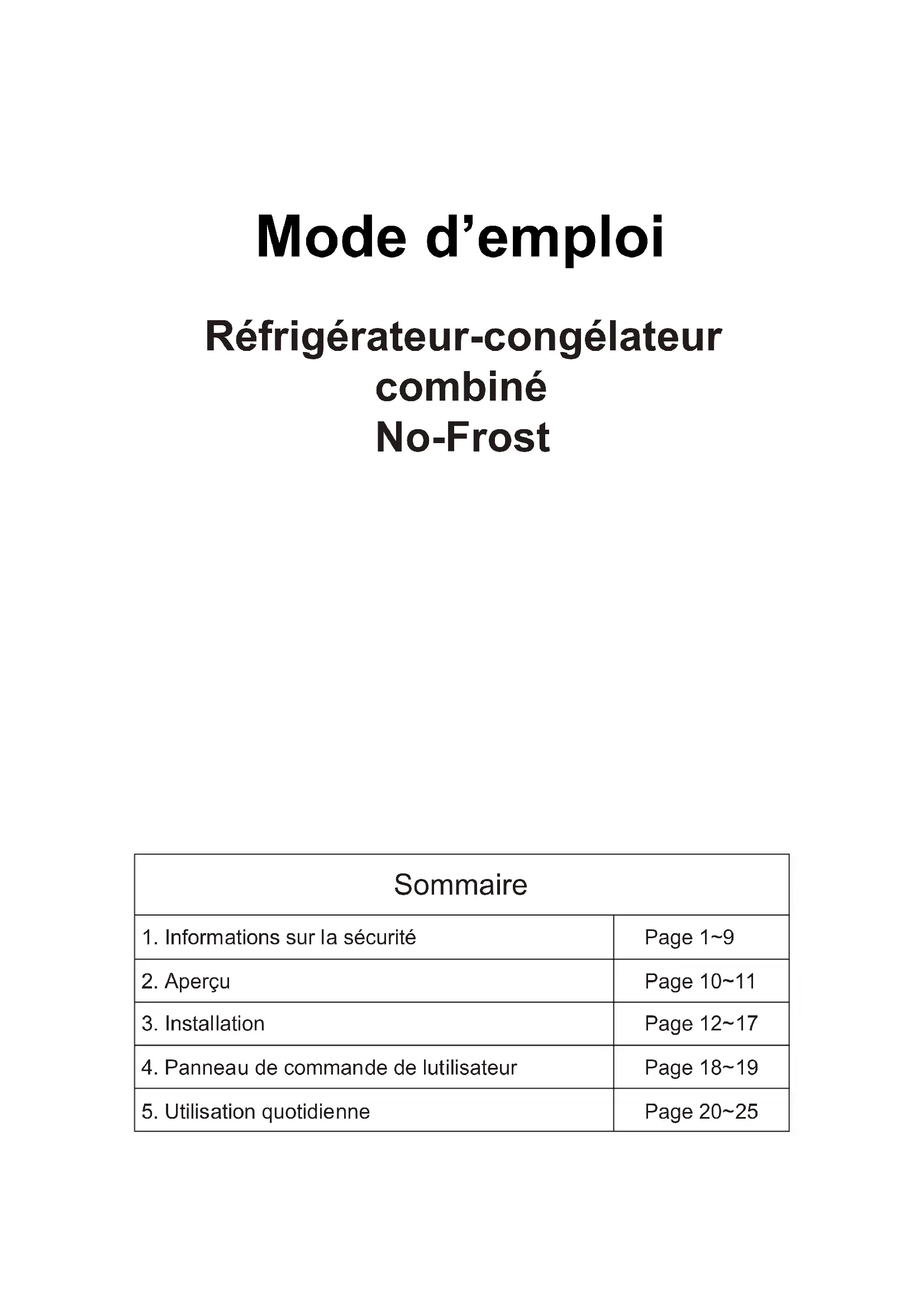 Mode d’emploi

Réfrigérateur-congélateur combiné No-Frost

| Sommaire | |
|---|---|
| 1. Informations sur la sécurité | Page 1~9 |
| 2. Aperçu | Page 10~11 |
| 3. Installation | Page 12~17 |
| 4. Panneau de commande de lutilisateur | Page 18~19 |
| 5. Utilisation quotidienne | Page 20~25 |